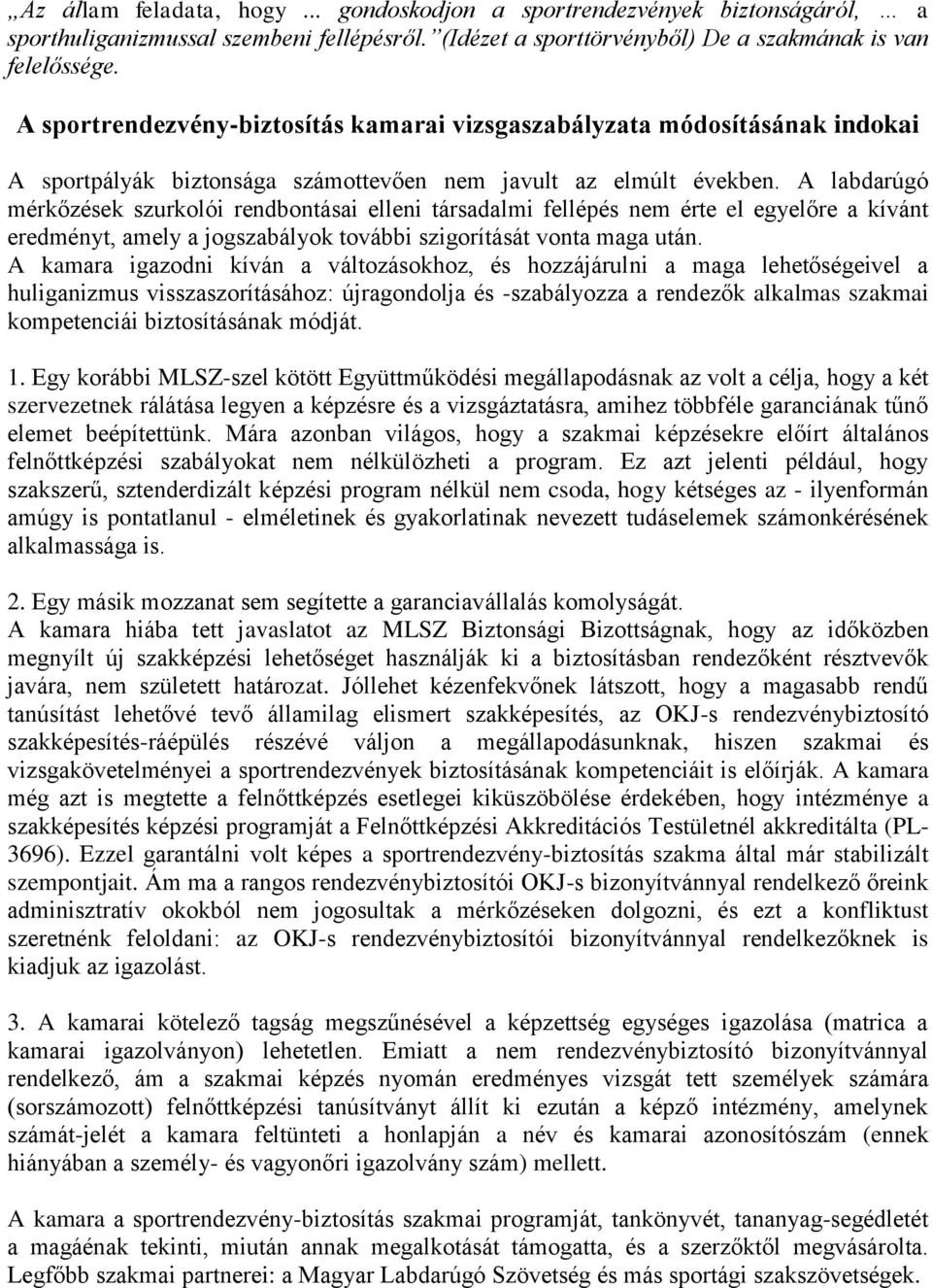 „Az állam feladata, hogy ... gondoskodjon a sportrendezvények biztonságáról, ... a sporthuliganizmussal szembeni fellépésről.”(Idézet a sporttörvényből) De a szakmának is van felelőssége.

A sportrendezvény-biztosítás kamarai vizsgaszabályzata módosításának indokai

A sportpályák biztonsága számottevően nem javult az elmúlt években. A labdarúgó mérkőzések szurkolói rendbontásai elleni társadalmi fellépés nem érte el egyelőre a kívánt eredményt, amely a jogszabályok további szigorítását vonta maga után.
A kamara igazodni kíván a változásokhoz, és hozzájárulni a maga lehetőségeivel a huliganizmus visszaszorításához: újragondolja és -szabályozza a rendezők alkalmas szakmai kompetenciái biztosításának módját.

1. Egy korábbi MLSZ-szel kötött Együttműködési megállapodásnak az volt a célja, hogy a két szervezetnek rálátása legyen a képzésre és a vizsgáztatásra, amihez többféle garanciának tűnő elemet beépítettünk. Mára azonban világos, hogy a szakmai képzésekre előírt általános felnőttképzési szabályokat nem nélkülözheti a program. Ez azt jelenti például, hogy szakszerű, sztenderdizált képzési program nélkül nem csoda, hogy kétséges az - ilyenformán amúgy is pontatlanul - elméletinek és gyakorlatinak nevezett tudáselemek számonkérésének alkalmassága is.

2. Egy másik mozzanat sem segítette a garanciavállalás komolyságát.
A kamara hiába tett javaslatot az MLSZ Biztonsági Bizottságnak, hogy az időközben megnyílt új szakképzési lehetőséget használják ki a biztosításban rendezőként résztvevők javára, nem született határozat. Jóllehet kézenfekvőnek látszott, hogy a magasabb rendű tanúsítást lehetővé tevő államilag elismert szakképesítés, az OKJ-s rendezvénybiztosító szakképesítés-ráépülés részévé váljon a megállapodásunknak, hiszen szakmai és vizsgakövetelményei a sportrendezvények biztosításának kompetenciáit is előírják. A kamara még azt is megtette a felnőttképzés esetlegei kiküszöbölése érdekében, hogy intézménye a szakképesítés képzési programját a Felnőttképzési Akkreditációs Testületnél akkreditálta (PL-3696). Ezzel garantálni volt képes a sportrendezvény-biztosítás szakma által már stabilizált szempontjait. Ám ma a rangos rendezvénybiztosítói OKJ-s bizonyítvánnyal rendelkező őreink adminisztratív okokból nem jogosultak a mérkőzéseken dolgozni, és ezt a konfliktust szeretnénk feloldani: az OKJ-s rendezvénybiztosítói bizonyítvánnyal rendelkezőknek is kiadjuk az igazolást.

3. A kamarai kötelező tagság megszűnésével a képzettség egységes igazolása (matrica a kamarai igazolványon) lehetetlen. Emiatt a nem rendezvénybiztosító bizonyítvánnyal rendelkező, ám a szakmai képzés nyomán eredményes vizsgát tett személyek számára (sorszámozott) felnőttképzési tanúsítványt állít ki ezután a képző intézmény, amelynek számát-jelét a kamara feltünteti a honlapján a név és kamarai azonosítószám (ennek hiányában a személy- és vagyonőri igazolvány szám) mellett.

A kamara a sportrendezvény-biztosítás szakmai programját, tankönyvét, tananyag-segédletét a magáénak tekinti, miután annak megalkotását támogatta, és a szerzőktől megvásárolta. Legfőbb szakmai partnerei: a Magyar Labdarúgó Szövetség és más sportági szakszövetségek.